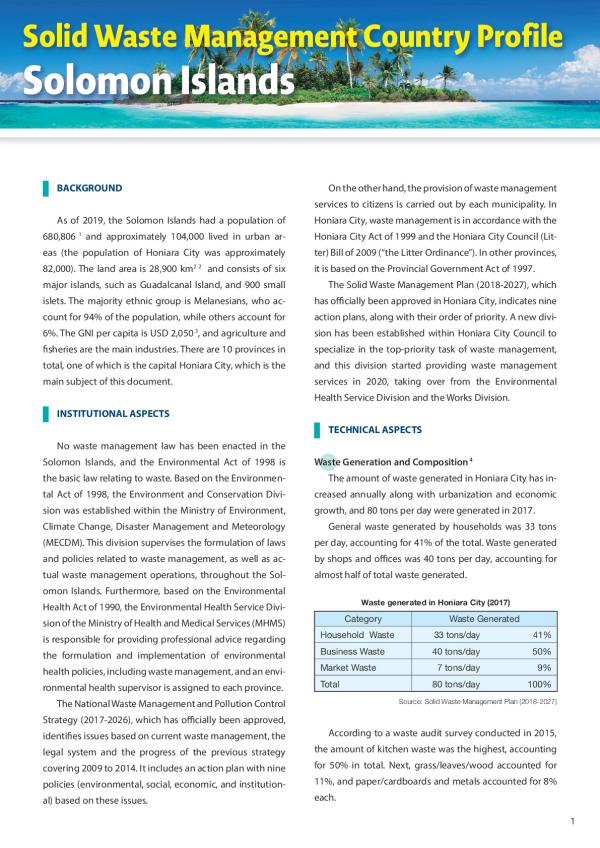 Solid Waste Management Country Profile
Solomon Islands

BACKGROUND

As of 2019, the Solomon Islands had a population of 680,806 $^1$ and approximately 104,000 lived in urban areas (the population of Honiara City was approximately 82,000). The land area is 28,900 km$^2$ $^2$ and consists of six major islands, such as Guadalcanal Island, and 900 small islets. The majority ethnic group is Melanesians, who account for 94% of the population, while others account for 6%. The GNI per capita is USD 2,050 $^3$, and agriculture and fisheries are the main industries. There are 10 provinces in total, one of which is the capital Honiara City, which is the main subject of this document.

INSTITUTIONAL ASPECTS

No waste management law has been enacted in the Solomon Islands, and the Environmental Act of 1998 is the basic law relating to waste. Based on the Environmental Act of 1998, the Environment and Conservation Division was established within the Ministry of Environment, Climate Change, Disaster Management and Meteorology (MECDM). This division supervises the formulation of laws and policies related to waste management, as well as actual waste management operations, throughout the Solomon Islands. Furthermore, based on the Environmental Health Act of 1990, the Environmental Health Service Division of the Ministry of Health and Medical Services (MHMS) is responsible for providing professional advice regarding the formulation and implementation of environmental health policies, including waste management, and an environmental health supervisor is assigned to each province.

The National Waste Management and Pollution Control Strategy (2017-2026), which has officially been approved, identifies issues based on current waste management, the legal system and the progress of the previous strategy covering 2009 to 2014. It includes an action plan with nine policies (environmental, social, economic, and institutional) based on these issues.

On the other hand, the provision of waste management services to citizens is carried out by each municipality. In Honiara City, waste management is in accordance with the Honiara City Act of 1999 and the Honiara City Council (Litter) Bill of 2009 ("the Litter Ordinance"). In other provinces, it is based on the Provincial Government Act of 1997.

The Solid Waste Management Plan (2018-2027), which has officially been approved in Honiara City, indicates nine action plans, along with their order of priority. A new division has been established within Honiara City Council to specialize in the top-priority task of waste management, and this division started providing waste management services in 2020, taking over from the Environmental Health Service Division and the Works Division.

TECHNICAL ASPECTS

Waste Generation and Composition $^4$

The amount of waste generated in Honiara City has increased annually along with urbanization and economic growth, and 80 tons per day were generated in 2017.

General waste generated by households was 33 tons per day, accounting for 41% of the total. Waste generated by shops and offices was 40 tons per day, accounting for almost half of total waste generated.

Waste generated in Honiara City (2017)

| Category | Waste Generated | |
|---|---|---|
| Household Waste | 33 tons/day | 41% |
| Business Waste | 40 tons/day | 50% |
| Market Waste | 7 tons/day | 9% |
| Total | 80 tons/day | 100% |

Source: Solid Waste Management Plan (2018-2027)

According to a waste audit survey conducted in 2015, the amount of kitchen waste was the highest, accounting for 50% in total. Next, grass/leaves/wood accounted for 11%, and paper/cardboards and metals accounted for 8% each.

1